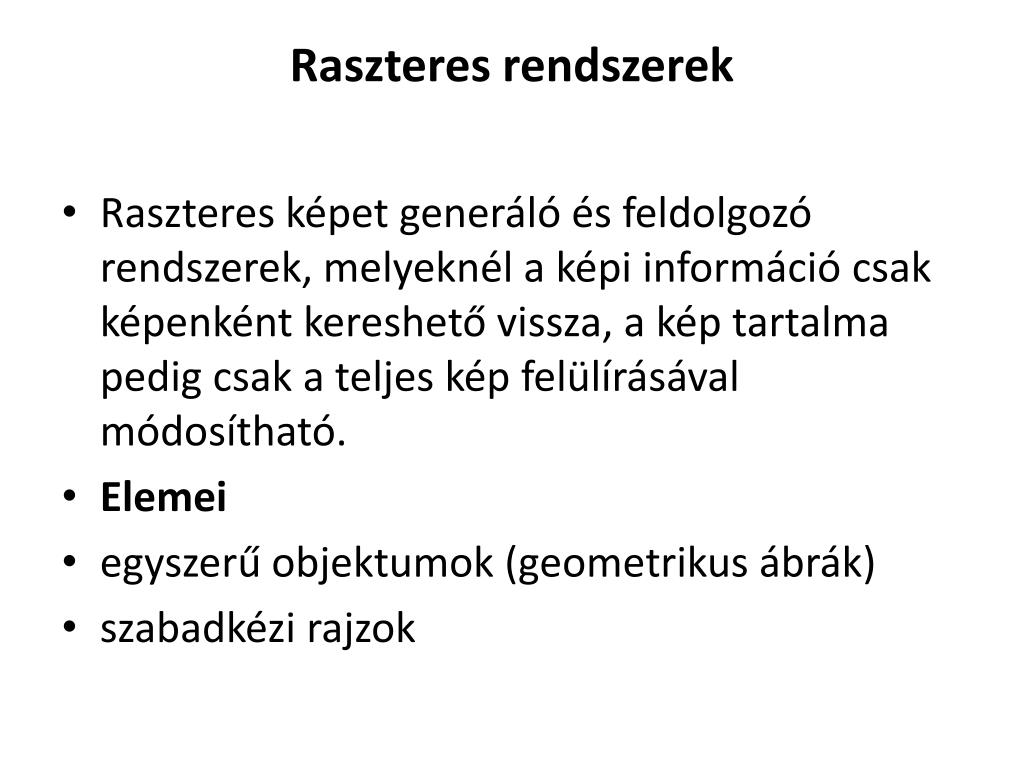 Raszteres rendszerek

• Raszteres képet generáló és feldolgozó rendszerek, melyeknél a képi információ csak képenként kereshető vissza, a kép tartalma pedig csak a teljes kép felülírásával módosítható.
• Elemei
• egyszerű objektumok (geometrikus ábrák)
• szabadkézi rajzok